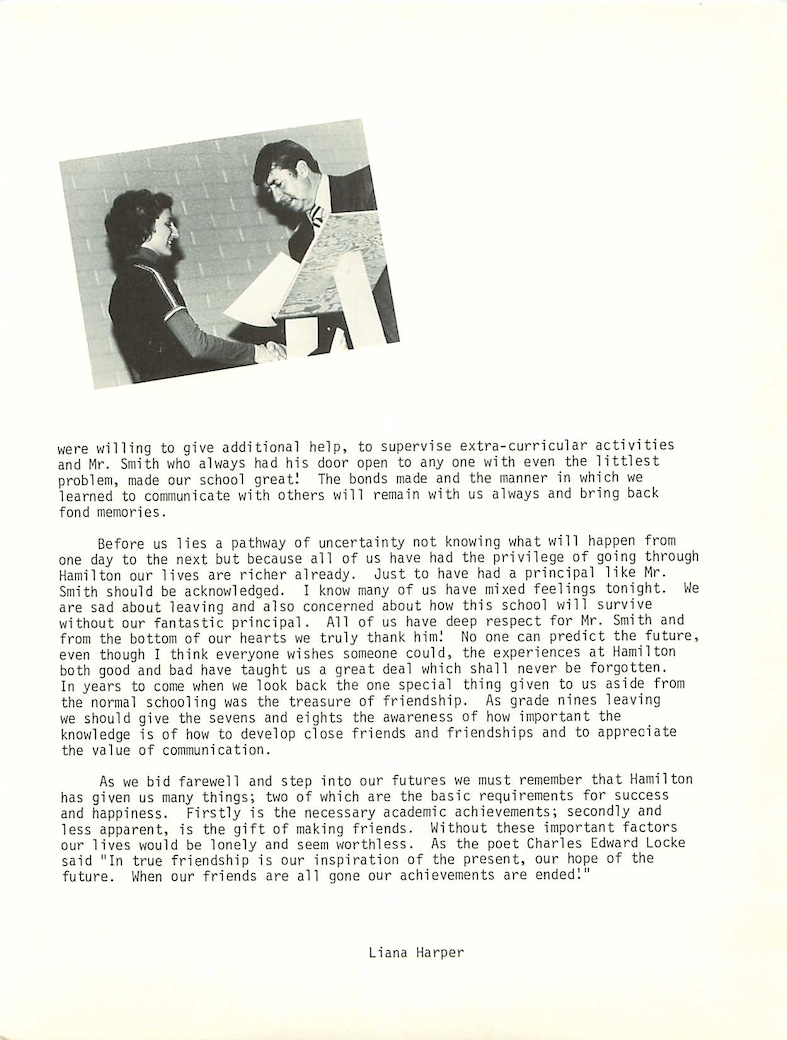 were willing to give additional help, to supervise extra-curricular activities and Mr. Smith who always had his door open to any one with even the littlest problem, made our school great! The bonds made and the manner in which we learned to communicate with others will remain with us always and bring back fond memories.

Before us lies a pathway of uncertainty not knowing what will happen from one day to the next but because all of us have had the privilege of going through Hamilton our lives are richer already. Just to have had a principal like Mr. Smith should be acknowledged. I know many of us have mixed feelings tonight. We are sad about leaving and also concerned about how this school will survive without our fantastic principal. All of us have deep respect for Mr. Smith and from the bottom of our hearts we truly thank him! No one can predict the future, even though I think everyone wishes someone could, the experiences at Hamilton both good and bad have taught us a great deal which shall never be forgotten. In years to come when we look back the one special thing given to us aside from the normal schooling was the treasure of friendship. As grade nines leaving we should give the sevens and eights the awareness of how important the knowledge is of how to develop close friends and friendships and to appreciate the value of communication.

As we bid farewell and step into our futures we must remember that Hamilton has given us many things; two of which are the basic requirements for success and happiness. Firstly is the necessary academic achievements; secondly and less apparent, is the gift of making friends. Without these important factors our lives would be lonely and seem worthless. As the poet Charles Edward Locke said "In true friendship is our inspiration of the present, our hope of the future. When our friends are all gone our achievements are ended!"

Liana Harper